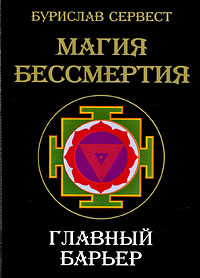 БУРИСЛАВ СЕРВЕСТ

МАГИЯ БЕССМЕРТИЯ

ГЛАВНЫЙ БАРЬЕР